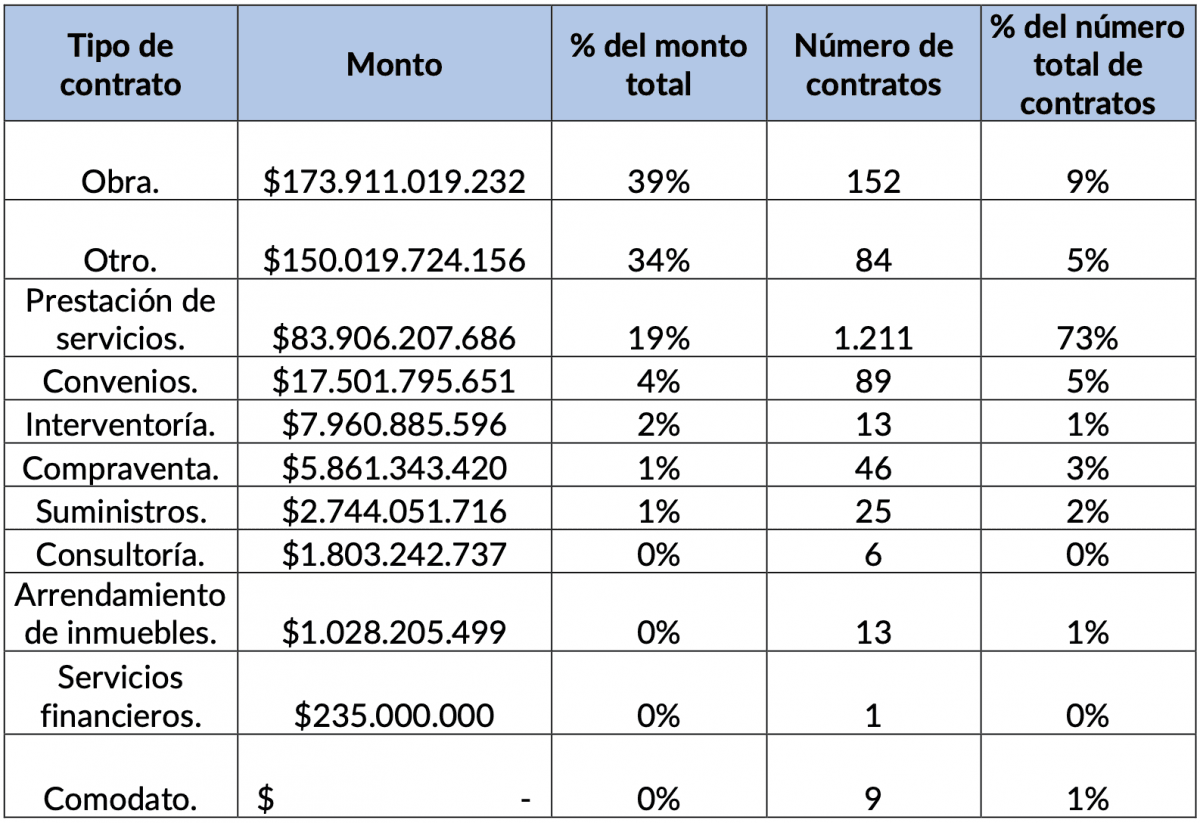 | Tipo de contrato | Monto | % del monto total | Número de contratos | % del número total de contratos |
|---|---|---|---|---|
| Obra. | \$173.911.019.232 | 39% | 152 | 9% |
| Otro. | \$150.019.724.156 | 34% | 84 | 5% |
| Prestación de servicios. | \$83.906.207.686 | 19% | 1.211 | 73% |
| Convenios. | \$17.501.795.651 | 4% | 89 | 5% |
| Interventoría. | \$7.960.885.596 | 2% | 13 | 1% |
| Compraventa. | \$5.861.343.420 | 1% | 46 | 3% |
| Suministros. | \$2.744.051.716 | 1% | 25 | 2% |
| Consultoría. | \$1.803.242.737 | 0% | 6 | 0% |
| Arrendamiento de inmuebles. | \$1.028.205.499 | 0% | 13 | 1% |
| Servicios financieros. | \$235.000.000 | 0% | 1 | 0% |
| Comodato. | \$ - | 0% | 9 | 1% |